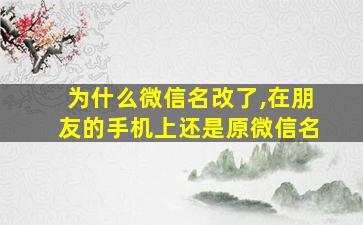 为什么微信名改了,在朋友的手机上还是原微信名